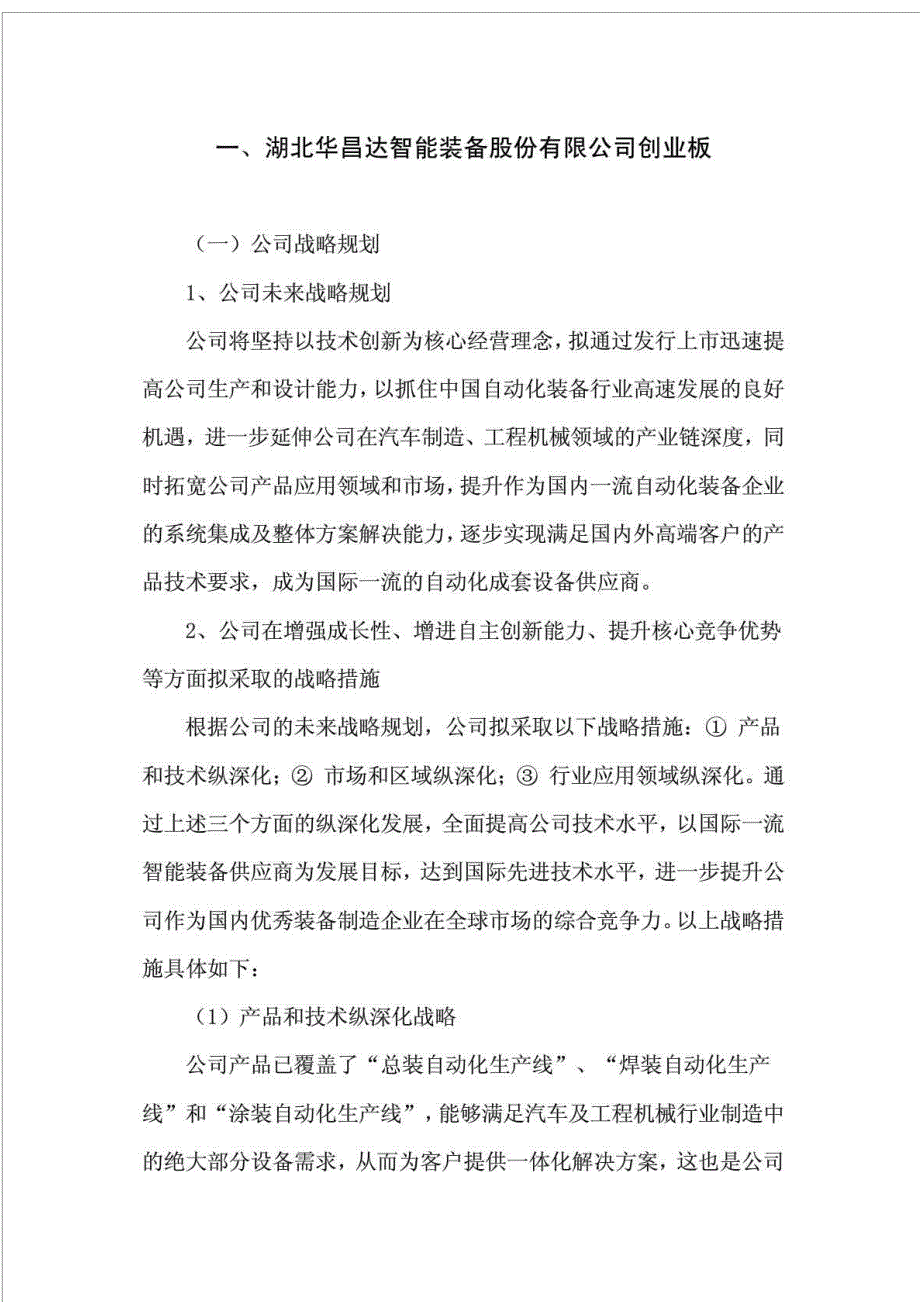 一、湖北华昌达智能装备股份有限公司创业板

（一）公司战略规划

1、公司未来战略规划

公司将坚持以技术创新为核心经营理念，拟通过发行上市迅速提高公司生产和设计能力，以抓住中国自动化装备行业高速发展的良好机遇，进一步延伸公司在汽车制造、工程机械领域的产业链深度，同时拓宽公司产品应用领域和市场，提升作为国内一流自动化装备企业的系统集成及整体方案解决能力，逐步实现满足国内外高端客户的产品技术要求，成为国际一流的自动化成套设备供应商。

2、公司在增强成长性、增进自主创新能力、提升核心竞争优势等方面拟采取的战略措施

根据公司的未来战略规划，公司拟采取以下战略措施：① 产品和技术纵深化；② 市场和区域纵深化；③ 行业应用领域纵深化。通过上述三个方面的纵深化发展，全面提高公司技术水平，以国际一流智能装备供应商为发展目标，达到国际先进技术水平，进一步提升公司作为国内优秀装备制造企业在全球市场的综合竞争力。以上战略措施具体如下：

（1）产品和技术纵深化战略

公司产品已覆盖了“总装自动化生产线”、“焊装自动化生产线”和“涂装自动化生产线”，能够满足汽车及工程机械行业制造中的绝大部分设备需求，从而为客户提供一体化解决方案，这也是公司